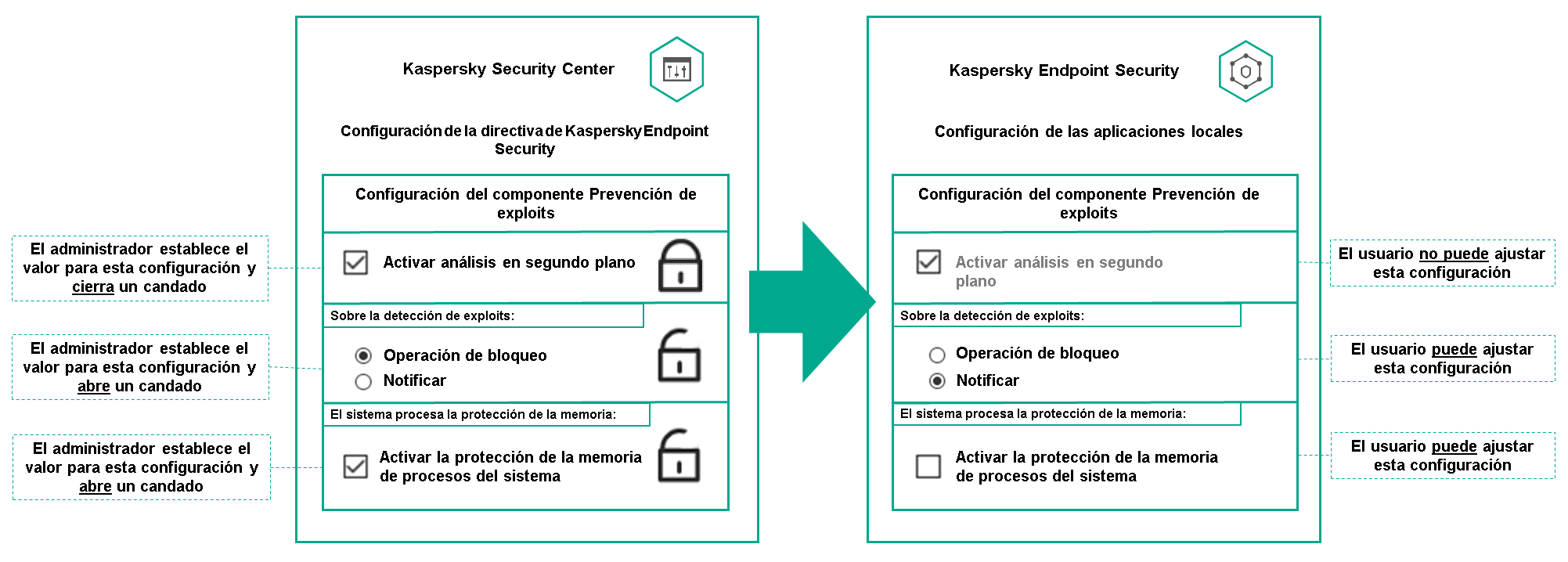 El administrador establece el valor para esta configuración y cierra un candado

El administrador establece el valor para esta configuración y abre un candado

El administrador establece el valor para esta configuración y abre un candado

Kaspersky Security Center

Configuración de la directiva de Kaspersky Endpoint Security

Configuración del componente Prevención de exploits

Activar análisis en segundo plano

Sobre la detección de exploits:

Operación de bloqueo

Notificar

El sistema procesa la protección de la memoria:

Activar la protección de la memoria de procesos del sistema

Kaspersky Endpoint Security

Configuración de las aplicaciones locales

Configuración del componente Prevención de exploits

Activar análisis en segundo plano

Sobre la detección de exploits:

Operación de bloqueo

Notificar

El sistema procesa la protección de la memoria:

Activar la protección de la memoria de procesos del sistema

El usuario no puede ajustar esta configuración

El usuario puede ajustar esta configuración

El usuario puede ajustar esta configuración